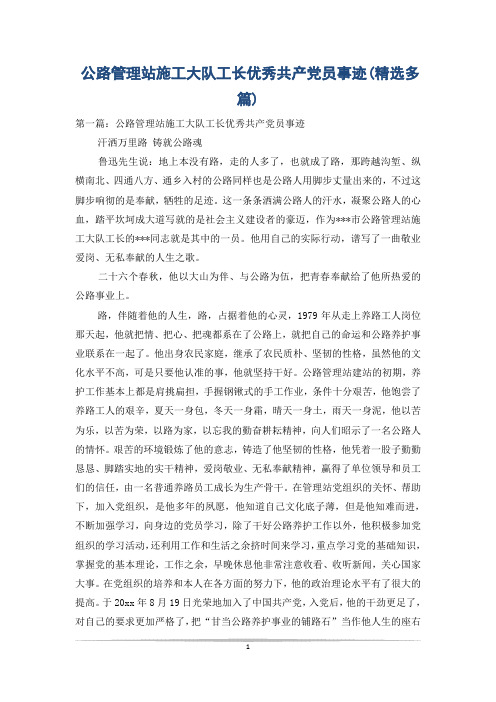 公路管理站施工大队工长优秀共产党员事迹(精选多篇)

第一篇：公路管理站施工大队工长优秀共产党员事迹

汗洒万里路 铸就公路魂

鲁迅先生说：地上本没有路，走的人多了，也就成了路，那跨越沟堑、纵横南北、四通八方、通乡入村的公路同样也是公路人用脚步丈量出来的，不过这脚步响彻的是奉献，牺牲的足迹。这一条条洒满公路人的汗水，凝聚公路人的心血，踏平坎坷成大道写就的是社会主义建设者的豪迈，作为***市公路管理站施工大队工长的***同志就是其中的一员。他用自己的实际行动，谱写了一曲敬业爱岗、无私奉献的人生之歌。

二十六个春秋，他以大山为伴、与公路为伍，把青春奉献给了他所热爱的公路事业上。

路，伴随着他的人生，路，占据着他的心灵，1979年从走上养路工人岗位那天起，他就把情、把心、把魂都系在了公路上，就把自己的命运和公路养护事业联系在一起了。他出身农民家庭，继承了农民质朴、坚韧的性格，虽然他的文化水平不高，可是只要他认准的事，他就坚持干好。公路管理站建站的初期，养护工作基本上都是肩挑扁担，手握钢锹式的手工作业，条件十分艰苦，他饱尝了养路工人的艰辛，夏天一身包，冬天一身霜，晴天一身土，雨天一身泥，他以苦为乐，以苦为荣，以路为家，以忘我的勤奋耕耘精神，向人们昭示了一名公路人的情怀。艰苦的环境锻炼了他的意志，铸造了他坚韧的性格，他凭着一股子勤勤恳恳、脚踏实地的实干精神，爱岗敬业、无私奉献精神，赢得了单位领导和员工们的信任，由一名普通养路员工成长为生产骨干。在管理站党组织的关怀、帮助下，加入党组织，是他多年的夙愿，他知道自己文化底子薄，但是他知难而进，不断加强学习，向身边的党员学习，除了干好公路养护工作以外，他积极参加党组织的学习活动，还利用工作和生活之余挤时间来学习，重点学习党的基础知识，掌握党的基本理论，工作之余，早晚休息他非常注意收看、收听新闻，关心国家大事。在党组织的培养和本人在各方面的努力下，他的政治理论水平有了很大的提高。于20xx年8月19日光荣地加入了中国共产党，入党后，他的干劲更足了，对自己的要求更加严格了，把“甘当公路养护事业的铺路石”当作他人生的座右

1